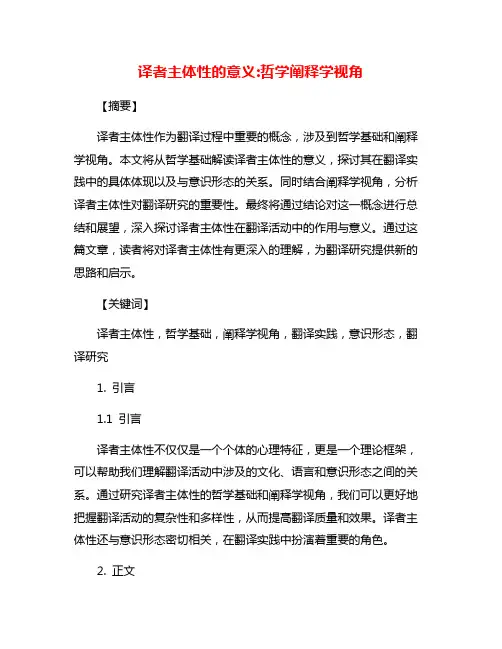 译者主体性的意义:哲学阐释学视角

【摘要】

译者主体性作为翻译过程中重要的概念，涉及到哲学基础和阐释学视角。本文将从哲学基础解读译者主体性的意义，探讨其在翻译实践中的具体体现以及与意识形态的关系。同时结合阐释学视角，分析译者主体性对翻译研究的重要性。最终将通过结论对这一概念进行总结和展望，深入探讨译者主体性在翻译活动中的作用与意义。通过这篇文章，读者将对译者主体性有更深入的理解，为翻译研究提供新的思路和启示。

【关键词】

译者主体性，哲学基础，阐释学视角，翻译实践，意识形态，翻译研究

1. 引言

1.1 引言

译者主体性不仅仅是一个个体的心理特征，更是一个理论框架，可以帮助我们理解翻译活动中涉及的文化、语言和意识形态之间的关系。通过研究译者主体性的哲学基础和阐释学视角，我们可以更好地把握翻译活动的复杂性和多样性，从而提高翻译质量和效果。译者主体性还与意识形态密切相关，在翻译实践中扮演着重要的角色。

2. 正文